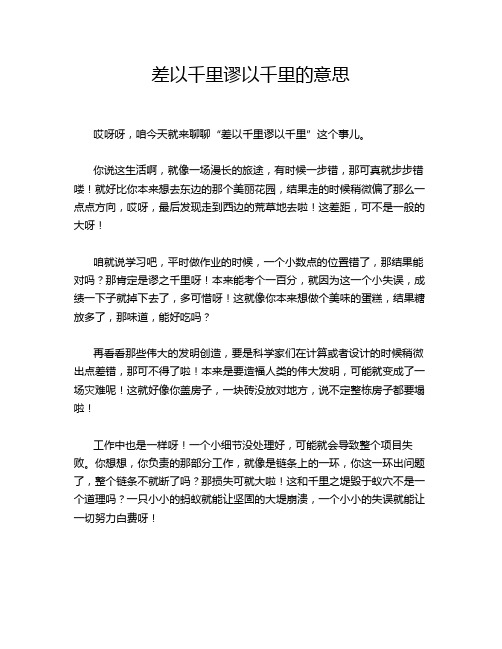 差以千里谬以千里的意思

哎呀呀，咱今天就来聊聊“差以千里谬以千里”这个事儿。

你说这生活啊，就像一场漫长的旅途，有时候一步错，那可真就步步错喽！就好比你本来想去东边的那个美丽花园，结果走的时候稍微偏了那么一点点方向，哎呀，最后发现走到西边的荒草地去啦！这差距，可不是一般的大呀！

咱就说学习吧，平时做作业的时候，一个小数点的位置错了，那结果能对吗？那肯定是谬之千里呀！本来能考个一百分，就因为这一个小失误，成绩一下子就掉下去了，多可惜呀！这就像你本来想做个美味的蛋糕，结果糖放多了，那味道，能好吃吗？

再看看那些伟大的发明创造，要是科学家们在计算或者设计的时候稍微出点差错，那可不得了啦！本来是要造福人类的伟大发明，可能就变成了一场灾难呢！这就好像你盖房子，一块砖没放对地方，说不定整栋房子都要塌啦！

工作中也是一样呀！一个小细节没处理好，可能就会导致整个项目失败。你想想，你负责的那部分工作，就像是链条上的一环，你这一环出问题了，整个链条不就断了吗？那损失可就大啦！这和千里之堤毁于蚁穴不是一个道理吗？一只小小的蚂蚁就能让坚固的大堤崩溃，一个小小的失误就能让一切努力白费呀！